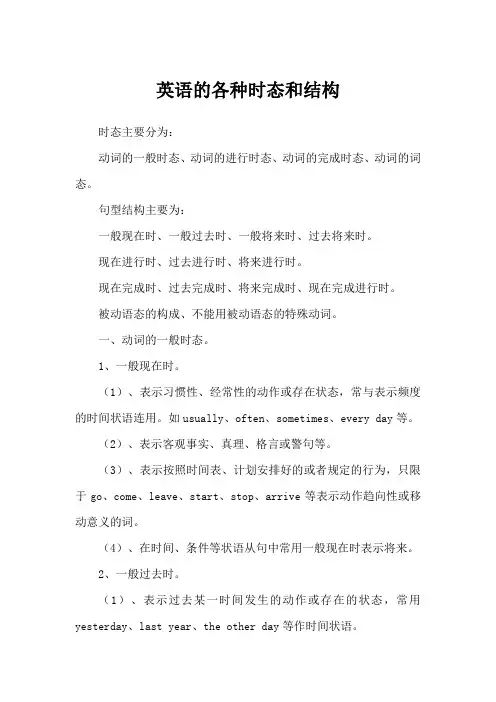 英语的各种时态和结构

时态主要分为：

动词的一般时态、动词的进行时态、动词的完成时态、动词的词态。

句型结构主要为：

一般现在时、一般过去时、一般将来时、过去将来时。

现在进行时、过去进行时、将来进行时。

现在完成时、过去完成时、将来完成时、现在完成进行时。

被动语态的构成、不能用被动语态的特殊动词。

一、动词的一般时态。

1、一般现在时。

（1）、表示习惯性、经常性的动作或存在状态，常与表示频度的时间状语连用。如 usually、often、sometimes、every day 等。

（2）、表示客观事实、真理、格言或警句等。

（3）、表示按照时间表、计划安排好的或者规定的行为，只限于 go、come、leave、start、stop、arrive 等表示动作趋向性或移动意义的词。

（4）、在时间、条件等状语从句中常用一般现在时表示将来。

2、一般过去时。

（1）、表示过去某一时间发生的动作或存在的状态，常用 yesterday、last year、the other day 等作时间状语。